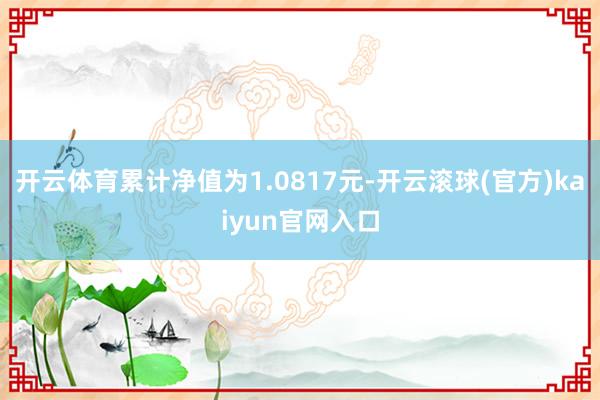 开云体育累计净值为1.0817元-开云滚球(官方)kaiyun官网入口